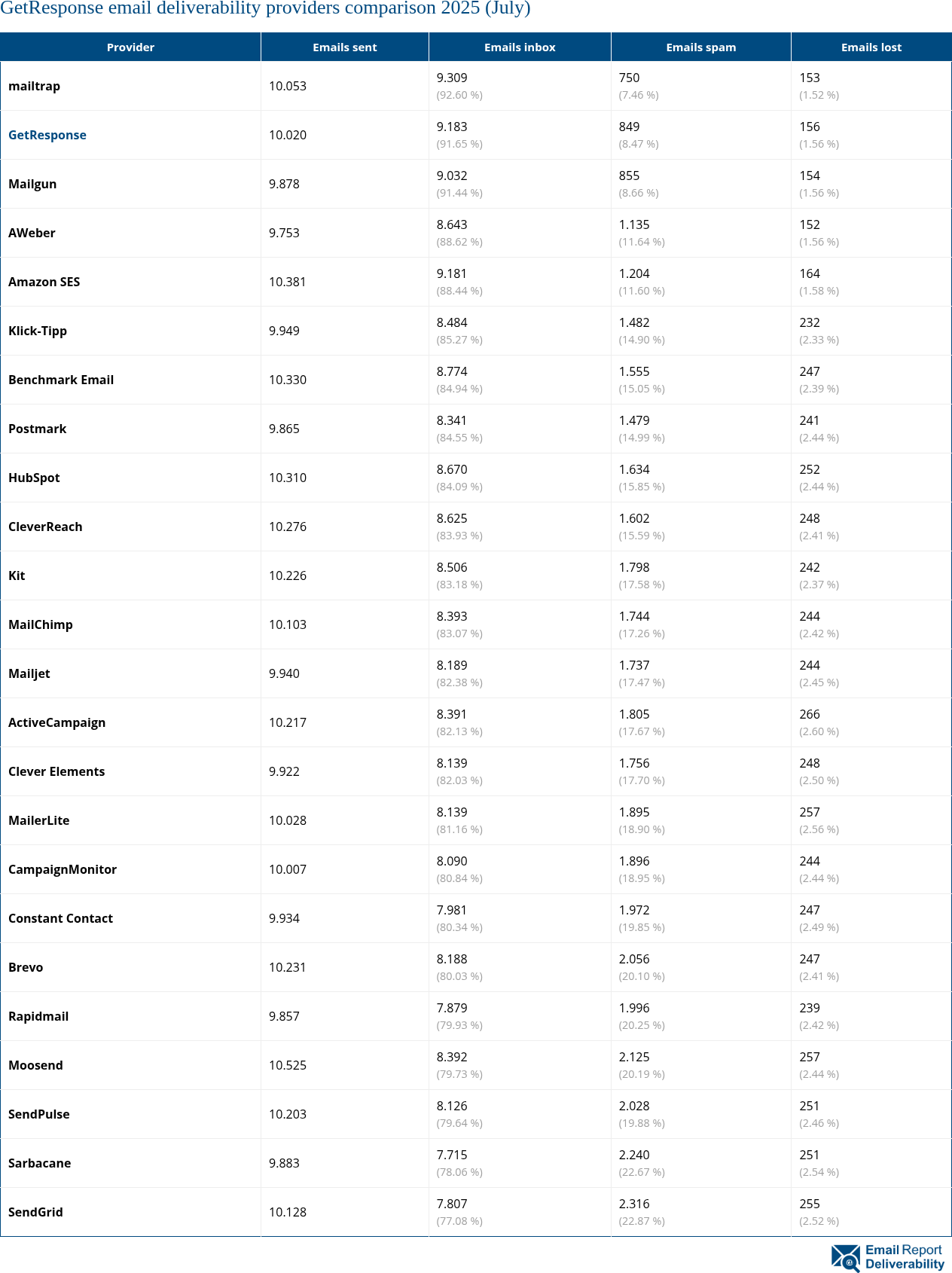 GetResponse email deliverability providers comparison 2025 (July)

| Provider | Emails sent | Emails inbox | Emails spam | Emails lost |
|---|---|---|---|---|
| mailtrap | 10.053 | 9.309 (92.60 %) | 750 (7.46 %) | 153 (1.52 %) |
| GetResponse | 10.020 | 9.183 (91.65 %) | 849 (8.47 %) | 156 (1.56 %) |
| Mailgun | 9.878 | 9.032 (91.44 %) | 855 (8.66 %) | 154 (1.56 %) |
| AWeber | 9.753 | 8.643 (88.62 %) | 1.135 (11.64 %) | 152 (1.56 %) |
| Amazon SES | 10.381 | 9.181 (88.44 %) | 1.204 (11.60 %) | 164 (1.58 %) |
| Klick-Tipp | 9.949 | 8.484 (85.27 %) | 1.482 (14.90 %) | 232 (2.33 %) |
| Benchmark Email | 10.330 | 8.774 (84.94 %) | 1.555 (15.05 %) | 247 (2.39 %) |
| Postmark | 9.865 | 8.341 (84.55 %) | 1.479 (14.99 %) | 241 (2.44 %) |
| HubSpot | 10.310 | 8.670 (84.09 %) | 1.634 (15.85 %) | 252 (2.44 %) |
| CleverReach | 10.276 | 8.625 (83.93 %) | 1.602 (15.59 %) | 248 (2.41 %) |
| Kit | 10.226 | 8.506 (83.18 %) | 1.798 (17.58 %) | 242 (2.37 %) |
| MailChimp | 10.103 | 8.393 (83.07 %) | 1.744 (17.26 %) | 244 (2.42 %) |
| Mailjet | 9.940 | 8.189 (82.38 %) | 1.737 (17.47 %) | 244 (2.45 %) |
| ActiveCampaign | 10.217 | 8.391 (82.13 %) | 1.805 (17.67 %) | 266 (2.60 %) |
| Clever Elements | 9.922 | 8.139 (82.03 %) | 1.756 (17.70 %) | 248 (2.50 %) |
| MailerLite | 10.028 | 8.139 (81.16 %) | 1.895 (18.90 %) | 257 (2.56 %) |
| CampaignMonitor | 10.007 | 8.090 (80.84 %) | 1.896 (18.95 %) | 244 (2.44 %) |
| Constant Contact | 9.934 | 7.981 (80.34 %) | 1.972 (19.85 %) | 247 (2.49 %) |
| Brevo | 10.231 | 8.188 (80.03 %) | 2.056 (20.10 %) | 247 (2.41 %) |
| Rapidmail | 9.857 | 7.879 (79.93 %) | 1.996 (20.25 %) | 239 (2.42 %) |
| Moosend | 10.525 | 8.392 (79.73 %) | 2.125 (20.19 %) | 257 (2.44 %) |
| SendPulse | 10.203 | 8.126 (79.64 %) | 2.028 (19.88 %) | 251 (2.46 %) |
| Sarbacane | 9.883 | 7.715 (78.06 %) | 2.240 (22.67 %) | 251 (2.54 %) |
| SendGrid | 10.128 | 7.807 (77.08 %) | 2.316 (22.87 %) | 255 (2.52 %) |

Email Report Deliverability